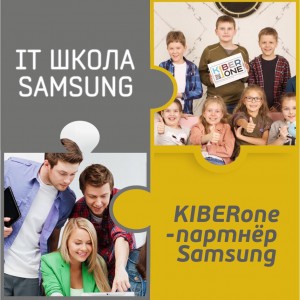 IT ШКОЛА SAMSUNG

KIBER ONE

KIBERone -партнёр Samsung